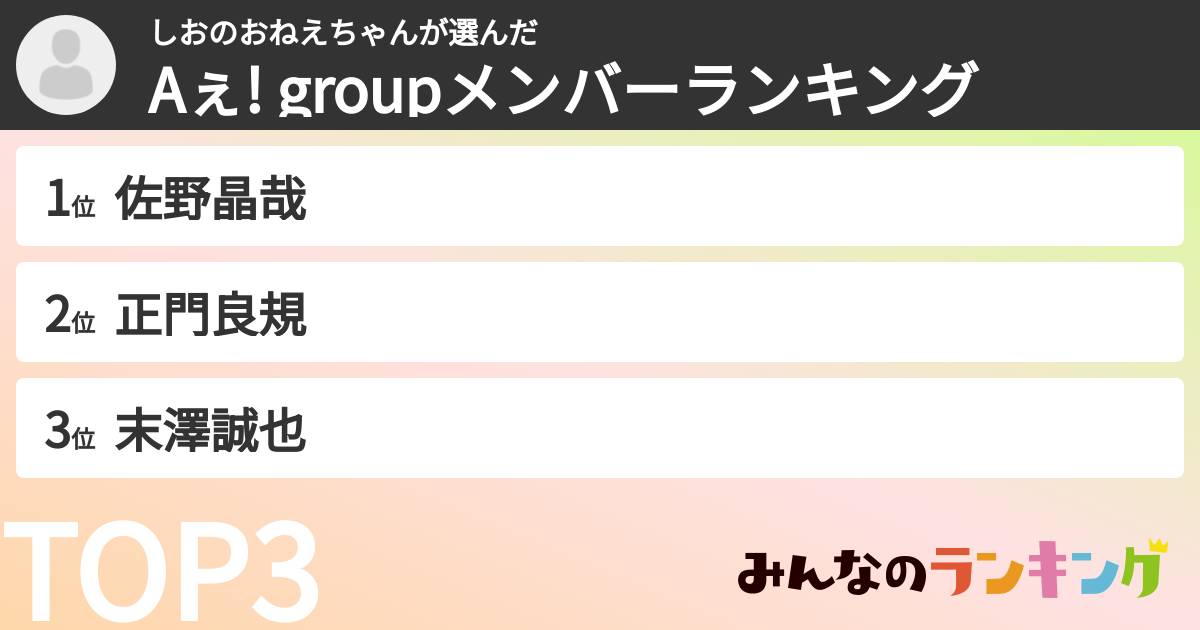 しおのおねえちゃんが選んだ
Aぇ! groupメンバーランキング

1位 佐野晶哉

2位 正門良規

3位 末澤誠也

TOP3

みんなのランキング